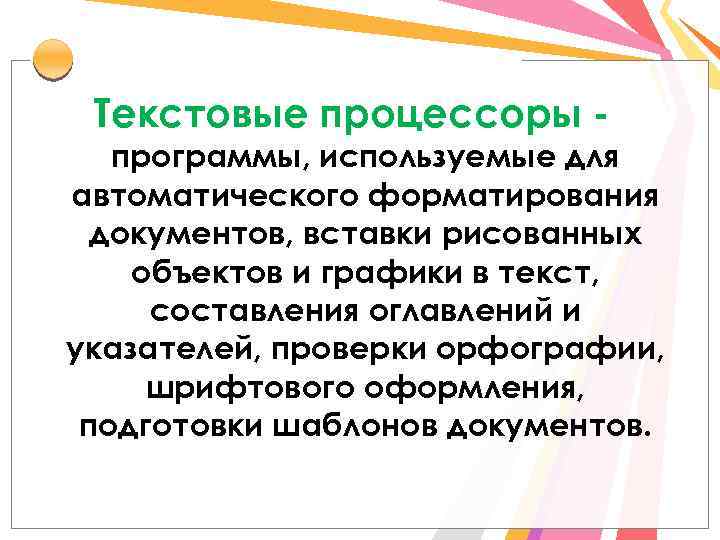 Текстовые процессоры - программы, используемые для автоматического форматирования документов, вставки рисованных объектов и графики в текст, составления оглавлений и указателей, проверки орфографии, шрифтового оформления, подготовки шаблонов документов.